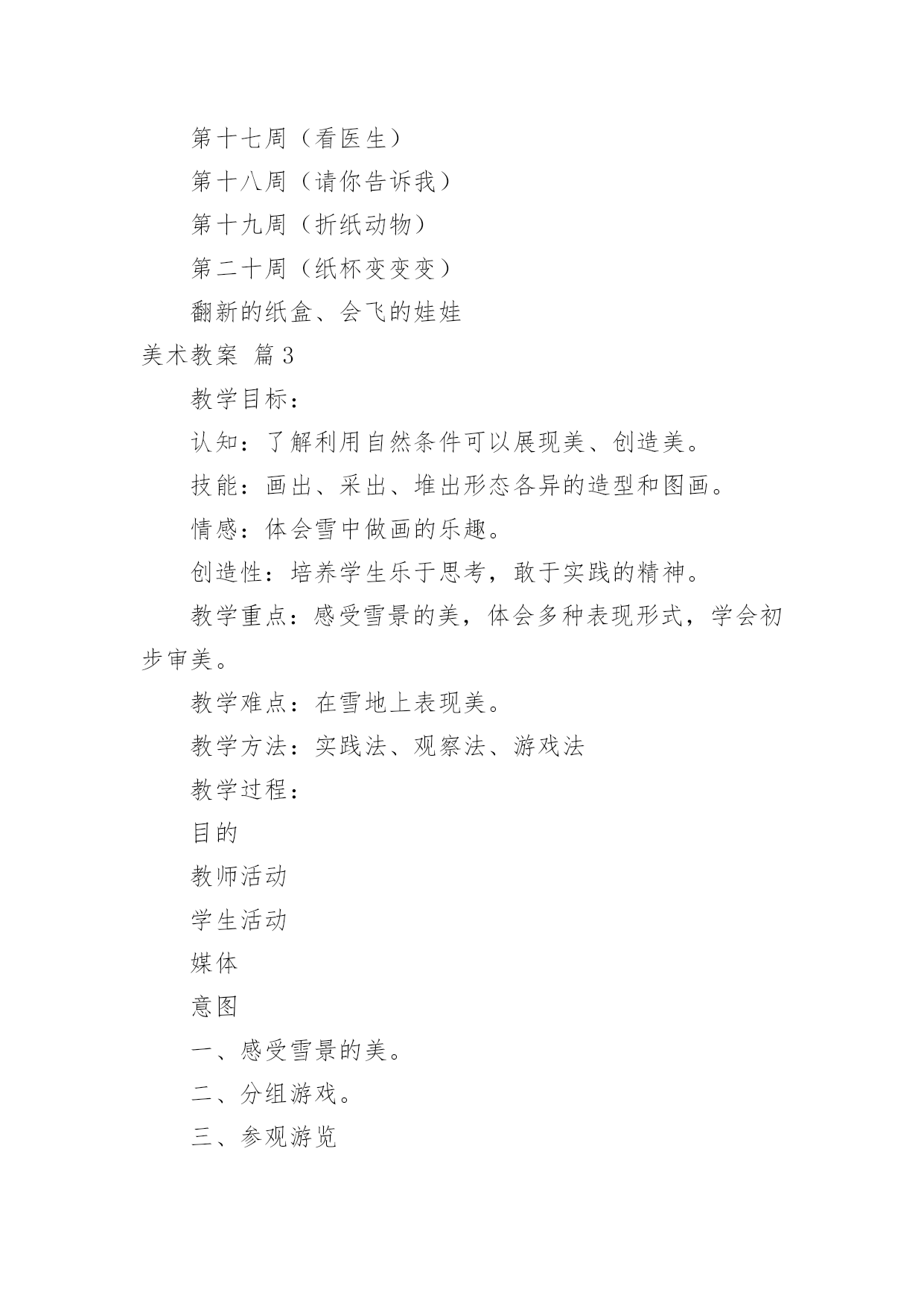 第十七周（看医生）

第十八周（请你告诉我）

第十九周（折纸动物）

第二十周（纸杯变变变）

翻新的纸盒、会飞的娃娃

美术教案 篇3

教学目标：

认知：了解利用自然条件可以展现美、创造美。

技能：画出、采出、堆出形态各异的造型和图画。

情感：体会雪中做画的乐趣。

创造性：培养学生乐于思考，敢于实践的精神。

教学重点：感受雪景的美，体会多种表现形式，学会初步审美。

教学难点：在雪地上表现美。

教学方法：实践法、观察法、游戏法

教学过程：

目的

教师活动

学生活动

媒体

意图

一、感受雪景的美。

二、分组游戏。

三、参观游览